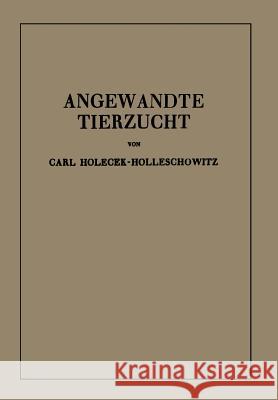 ANGEWANDTE
TIERZUCHT

VON

CARL HOLECEK-HOLLESCHOWITZ

Kraina Książek